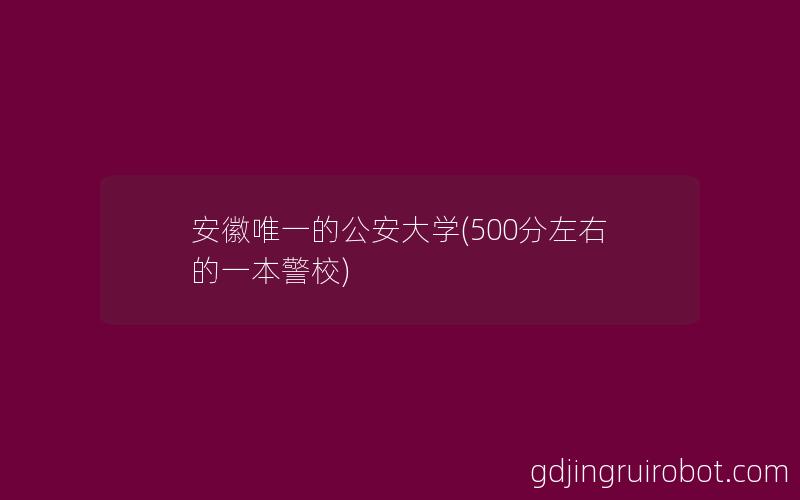 安徽唯一的公安大学(500分左右的一本警校)

gdjingruirobot.com